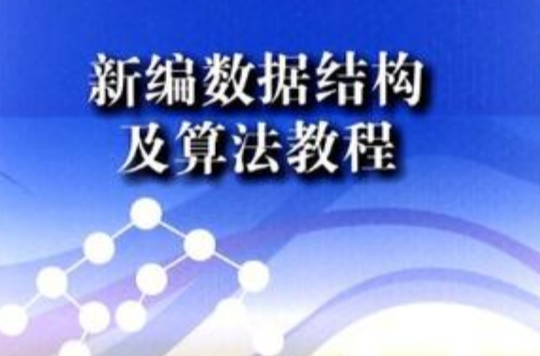 新编数据结构
及算法教程